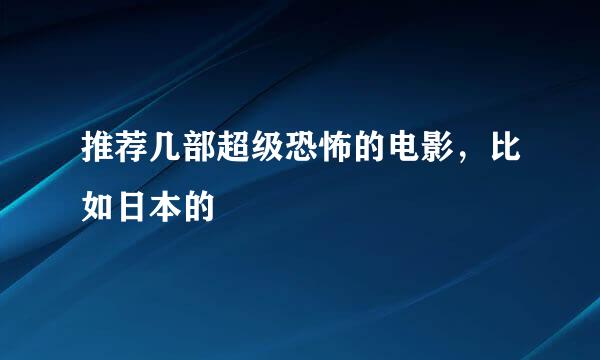 推荐几部超级恐怖的电影，比如日本的